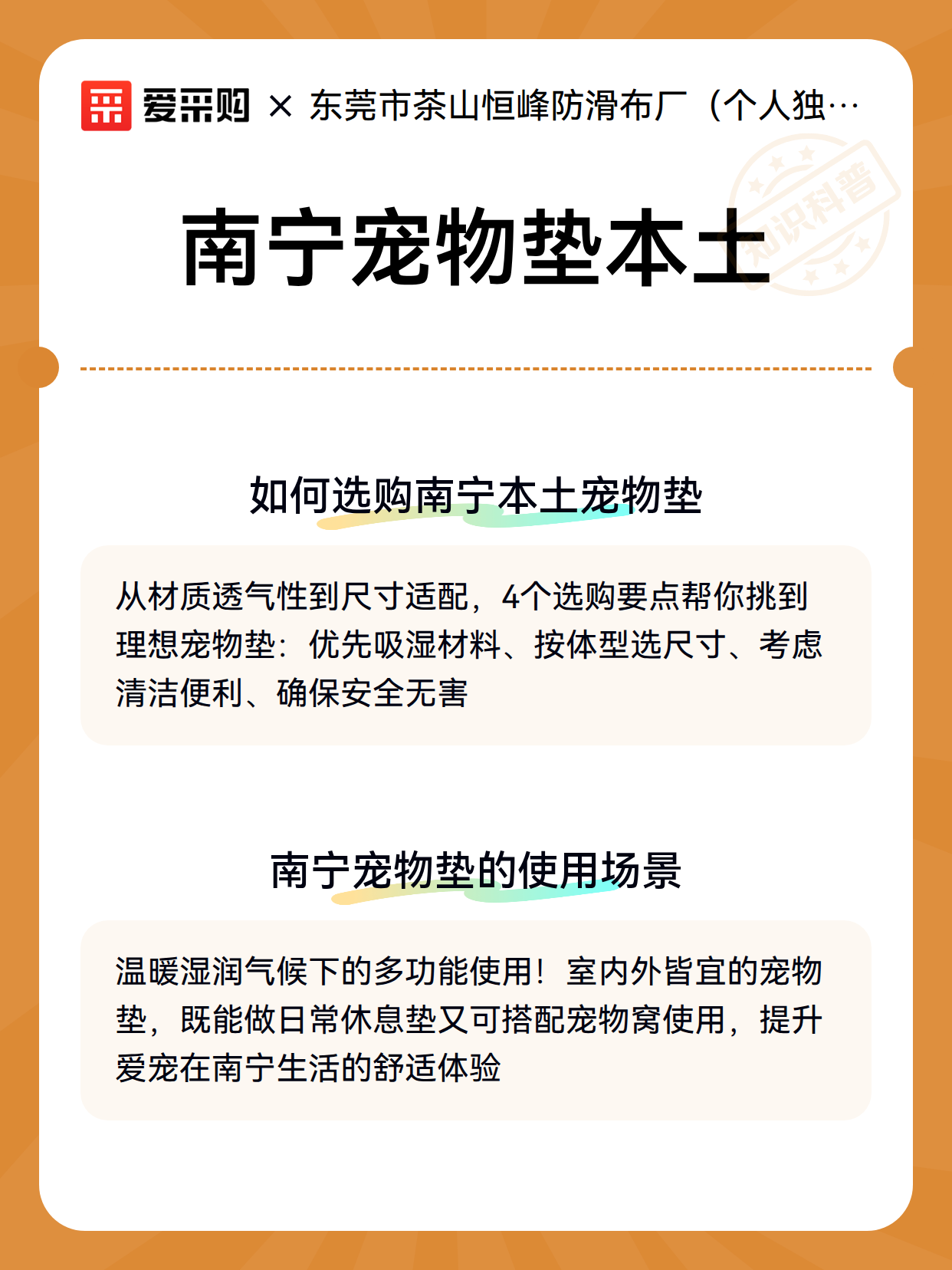 爱采购 × 东莞市茶山恒峰防滑布厂（个人独…

知识科普

南宁宠物垫本土

如何选购南宁本土宠物垫

从材质透气性到尺寸适配，4个选购要点帮你挑到理想宠物垫：优先吸湿材料、按体型选尺寸、考虑清洁便利、确保安全无害

南宁宠物垫的使用场景

温暖湿润气候下的多功能使用！室内外皆宜的宠物垫，既能做日常休息垫又可搭配宠物窝使用，提升爱宠在南宁生活的舒适体验